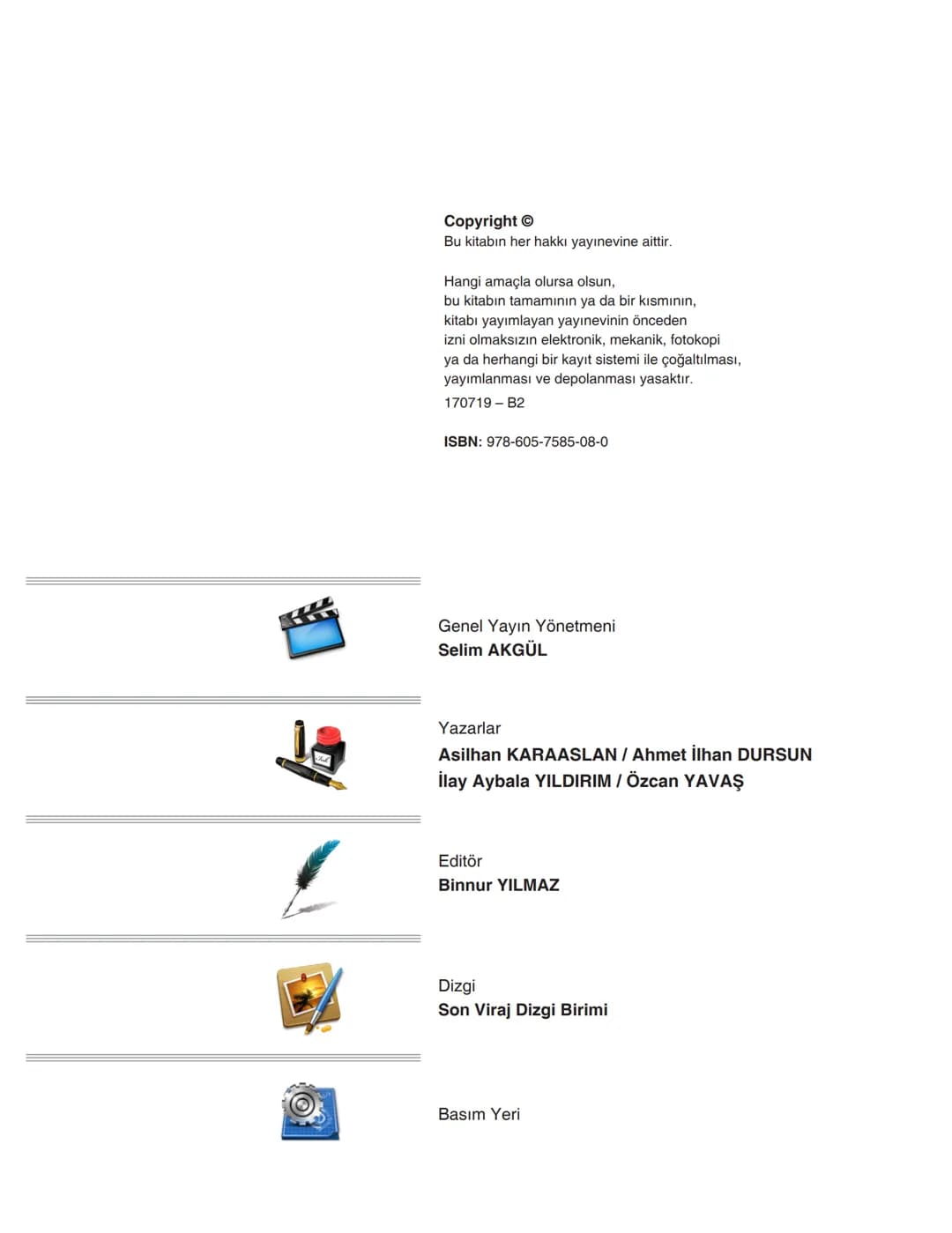 Copyright ©
Bu kitabın her hakkı yayınevine aittir.

Hangi amaçla olursa olsun,
bu kitabın tamamının ya da bir kısmının,
kitabı yayımlayan yayınevinin önceden
izni olmaksızın elektronik, mekanik, fotokopi
ya da herhangi bir kayıt sistemi ile çoğaltılması,
yayımlanması ve depolanması yasaktır.

170719 – B2

ISBN: 978-605-7585-08-0

Genel Yayın Yönetmeni
Selim AKGÜL

Yazarlar
Asilhan KARAASLAN / Ahmet İlhan DURSUN
İlay Aybala YILDIRIM / Özcan YAVAŞ

Editör
Binnur YILMAZ

Dizgi
Son Viraj Dizgi Birimi

Basım Yeri